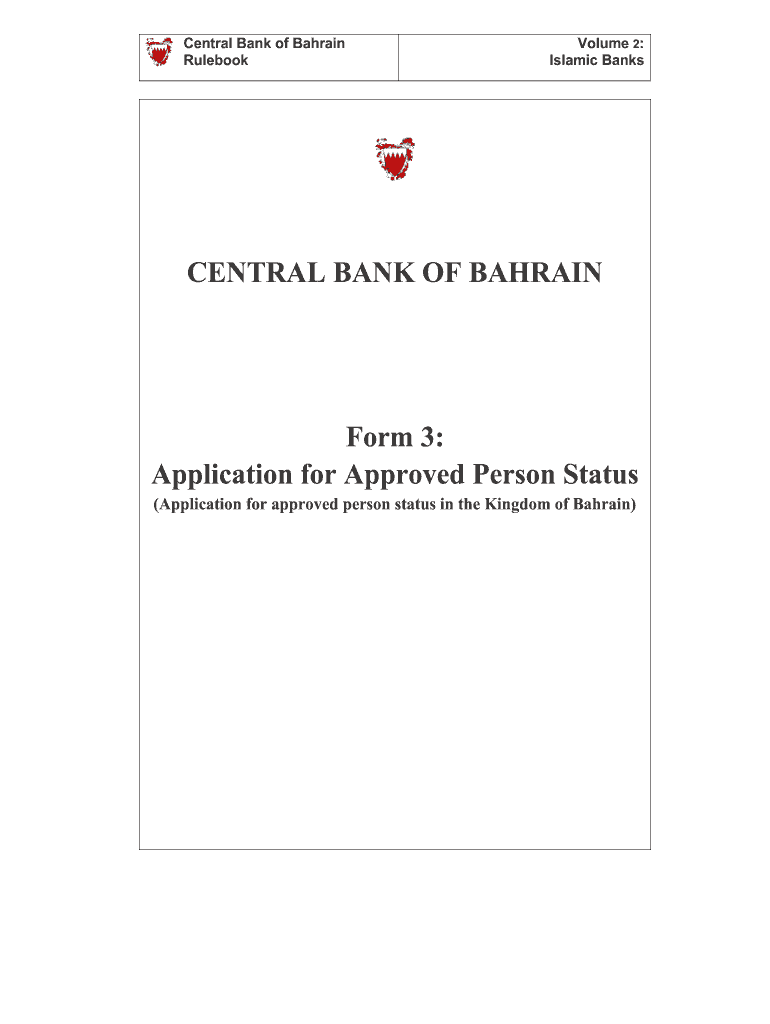 Central Bank of Bahrain
Rulebook

Volume 2:
Islamic Banks

CENTRAL BANK OF BAHRAIN

Form 3:
Application for Approved Person Status

(Application for approved person status in the Kingdom of Bahrain)